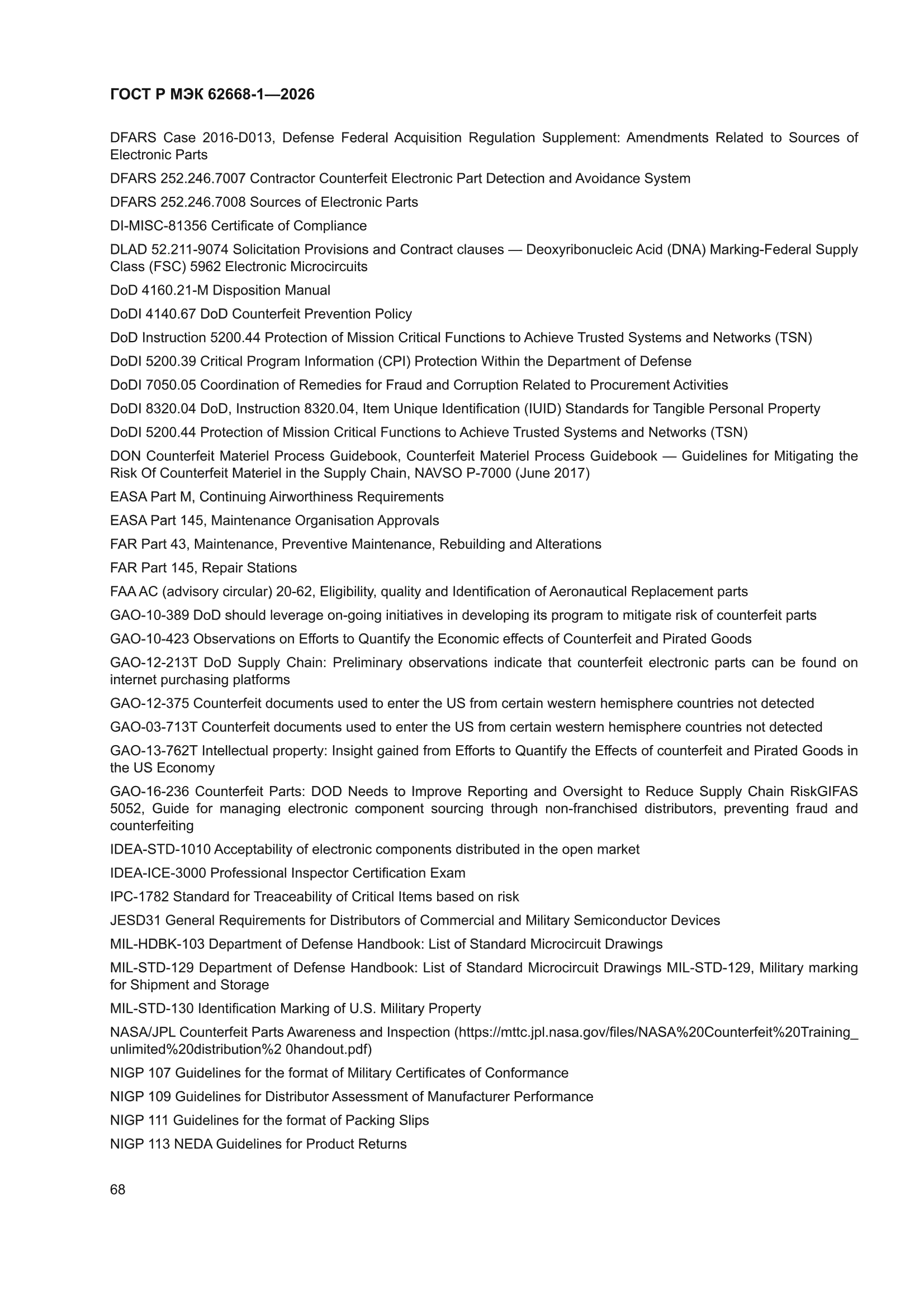 ГОСТ Р МЭК 62668-1—2026

DFARS Case 2016-D013, Defense Federal Acquisition Regulation Supplement: Amendments Related to Sources of Electronic Parts

DFARS 252.246.7007 Contractor Counterfeit Electronic Part Detection and Avoidance System

DFARS 252.246.7008 Sources of Electronic Parts

DI-MISC-81356 Certificate of Compliance

DLAD 52.211-9074 Solicitation Provisions and Contract clauses — Deoxyribonucleic Acid (DNA) Marking-Federal Supply Class (FSC) 5962 Electronic Microcircuits

DoD 4160.21-M Disposition Manual

DoDI 4140.67 DoD Counterfeit Prevention Policy

DoD Instruction 5200.44 Protection of Mission Critical Functions to Achieve Trusted Systems and Networks (TSN)

DoDI 5200.39 Critical Program Information (CPI) Protection Within the Department of Defense

DoDI 7050.05 Coordination of Remedies for Fraud and Corruption Related to Procurement Activities

DoDI 8320.04 DoD, Instruction 8320.04, Item Unique Identification (IUID) Standards for Tangible Personal Property

DoDI 5200.44 Protection of Mission Critical Functions to Achieve Trusted Systems and Networks (TSN)

DON Counterfeit Materiel Process Guidebook, Counterfeit Materiel Process Guidebook — Guidelines for Mitigating the Risk Of Counterfeit Materiel in the Supply Chain, NAVSO P-7000 (June 2017)

EASA Part M, Continuing Airworthiness Requirements

EASA Part 145, Maintenance Organisation Approvals

FAR Part 43, Maintenance, Preventive Maintenance, Rebuilding and Alterations

FAR Part 145, Repair Stations

FAA AC (advisory circular) 20-62, Eligibility, quality and Identification of Aeronautical Replacement parts

GAO-10-389 DoD should leverage on-going initiatives in developing its program to mitigate risk of counterfeit parts

GAO-10-423 Observations on Efforts to Quantify the Economic effects of Counterfeit and Pirated Goods

GAO-12-213T DoD Supply Chain: Preliminary observations indicate that counterfeit electronic parts can be found on internet purchasing platforms

GAO-12-375 Counterfeit documents used to enter the US from certain western hemisphere countries not detected

GAO-03-713T Counterfeit documents used to enter the US from certain western hemisphere countries not detected

GAO-13-762T Intellectual property: Insight gained from Efforts to Quantify the Effects of counterfeit and Pirated Goods in the US Economy

GAO-16-236 Counterfeit Parts: DOD Needs to Improve Reporting and Oversight to Reduce Supply Chain RiskGIFAS 5052, Guide for managing electronic component sourcing through non-franchised distributors, preventing fraud and counterfeiting

IDEA-STD-1010 Acceptability of electronic components distributed in the open market

IDEA-ICE-3000 Professional Inspector Certification Exam

IPC-1782 Standard for Treaceability of Critical Items based on risk

JESD31 General Requirements for Distributors of Commercial and Military Semiconductor Devices

MIL-HDBK-103 Department of Defense Handbook: List of Standard Microcircuit Drawings

MIL-STD-129 Department of Defense Handbook: List of Standard Microcircuit Drawings MIL-STD-129, Military marking for Shipment and Storage

MIL-STD-130 Identification Marking of U.S. Military Property

NASA/JPL Counterfeit Parts Awareness and Inspection (https://mttc.jpl.nasa.gov/files/NASA%20Counterfeit%20Training_unlimited%20distribution%2 0handout.pdf)

NIGP 107 Guidelines for the format of Military Certificates of Conformance

NIGP 109 Guidelines for Distributor Assessment of Manufacturer Performance

NIGP 111 Guidelines for the format of Packing Slips

NIGP 113 NEDA Guidelines for Product Returns

68